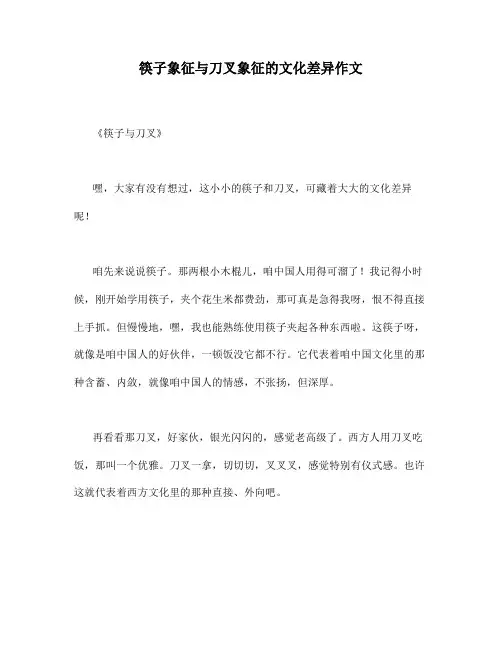 筷子象征与刀叉象征的文化差异作文

《筷子与刀叉》

嘿，大家有没有想过，这小小的筷子和刀叉，可藏着大大的文化差异呢！

咱先来说说筷子。那两根小木棍儿，咱中国人用得可溜了！我记得小时候，刚开始学用筷子，夹个花生米都费劲，那可真是急得我呀，恨不得直接上手抓。但慢慢地，嘿，我也能熟练使用筷子夹起各种东西啦。这筷子呀，就像是咱中国人的好伙伴，一顿饭没它都不行。它代表着咱中国文化里的那种含蓄、内敛，就像咱中国人的情感，不张扬，但深厚。

再看看那刀叉，好家伙，银光闪闪的，感觉老高级了。西方人用刀叉吃饭，那叫一个优雅。刀叉一拿，切切切，叉叉叉，感觉特别有仪式感。也许这就代表着西方文化里的那种直接、外向吧。